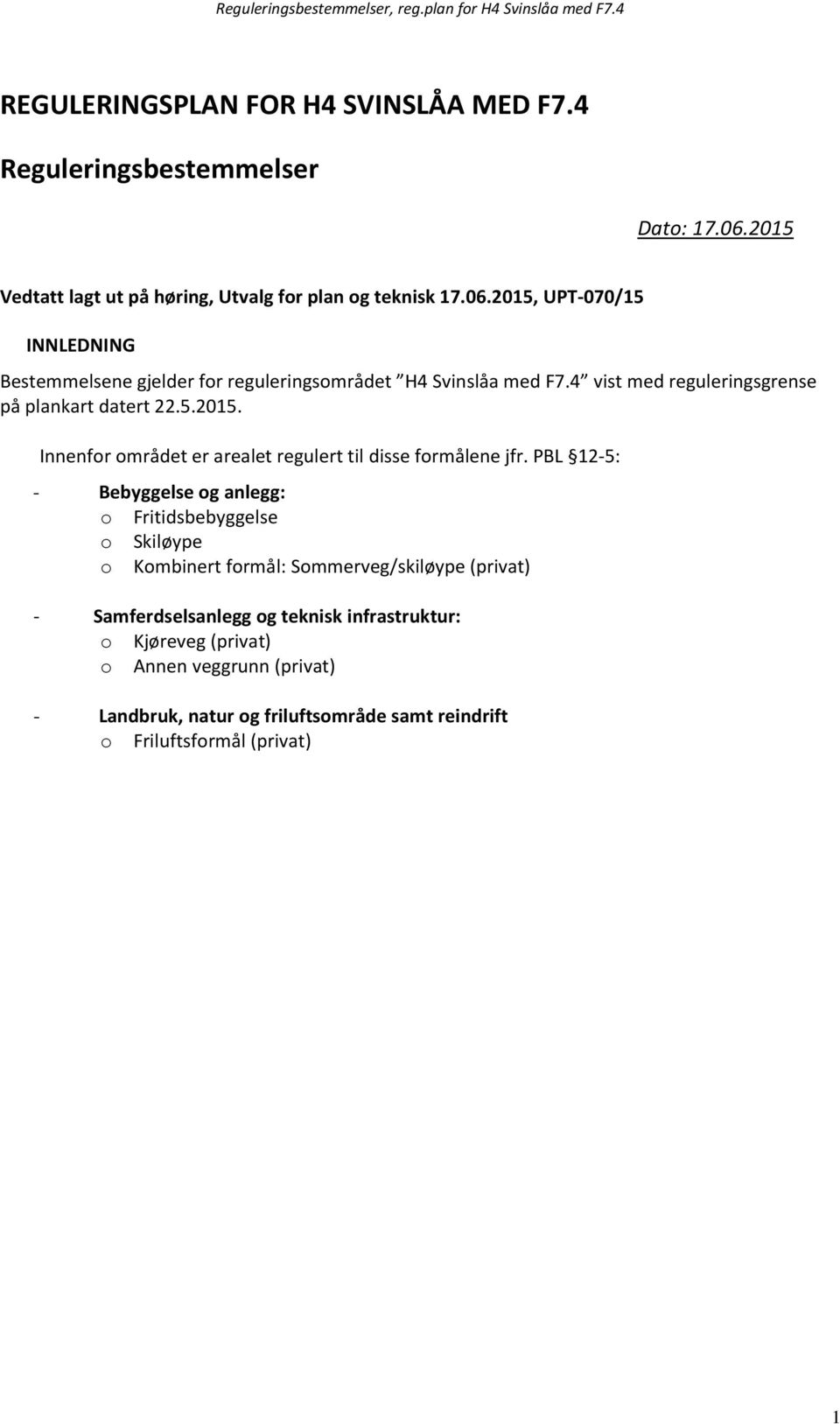 Reguleringsbestemmelser, reg.plan for H4 Svinslåa med F7.4

REGULERINGSPLAN FOR H4 SVINSLÅA MED F7.4

Reguleringsbestemmelser

Dato: 17.06.2015

Vedtatt lagt ut på høring, Utvalg for plan og teknisk 17.06.2015, UPT-070/15

INNLEDNING

Bestemmelsene gjelder for reguleringsområdet ”H4 Svinslåa med F7.4” vist med reguleringsgrense på plankart datert 22.5.2015.

Innenfor området er arealet regulert til disse formålene jfr. PBL §12-5:

- Bebyggelse og anlegg:
  o Fritidsbebyggelse
  o Skiløype
  o Kombinert formål: Sommerveg/skiløype (privat)

- Samferdselsanlegg og teknisk infrastruktur:
  o Kjøreveg (privat)
  o Annen veggrunn (privat)

- Landbruk, natur og friluftsområde samt reindrift
  o Friluftsformål (privat)

1